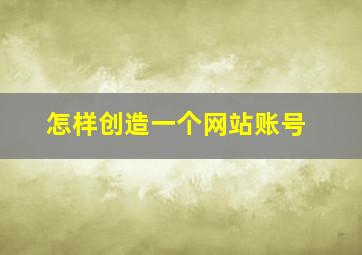 怎样创造一个网站账号